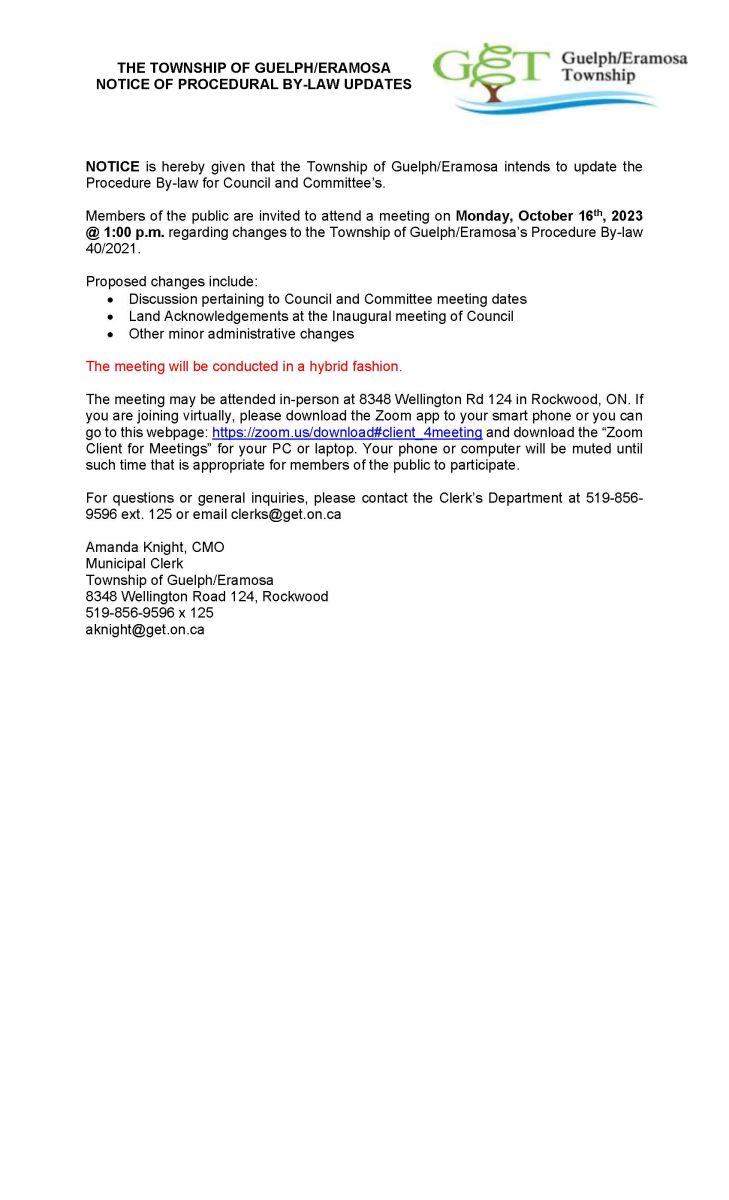 THE TOWNSHIP OF GUELPH/ERAMOSA
NOTICE OF PROCEDURAL BY-LAW UPDATES

GET Guelph/Eramosa Township

NOTICE is hereby given that the Township of Guelph/Eramosa intends to update the Procedure By-law for Council and Committee's.

Members of the public are invited to attend a meeting on Monday, October 16th, 2023 @ 1:00 p.m. regarding changes to the Township of Guelph/Eramosa's Procedure By-law 40/2021.

Proposed changes include:
• Discussion pertaining to Council and Committee meeting dates
• Land Acknowledgements at the Inaugural meeting of Council
• Other minor administrative changes

The meeting will be conducted in a hybrid fashion.

The meeting may be attended in-person at 8348 Wellington Rd 124 in Rockwood, ON. If you are joining virtually, please download the Zoom app to your smart phone or you can go to this webpage: https://zoom.us/download#client_4meeting and download the "Zoom Client for Meetings" for your PC or laptop. Your phone or computer will be muted until such time that is appropriate for members of the public to participate.

For questions or general inquiries, please contact the Clerk's Department at 519-856-9596 ext. 125 or email clerks@get.on.ca

Amanda Knight, CMO
Municipal Clerk
Township of Guelph/Eramosa
8348 Wellington Road 124, Rockwood
519-856-9596 x 125
aknight@get.on.ca